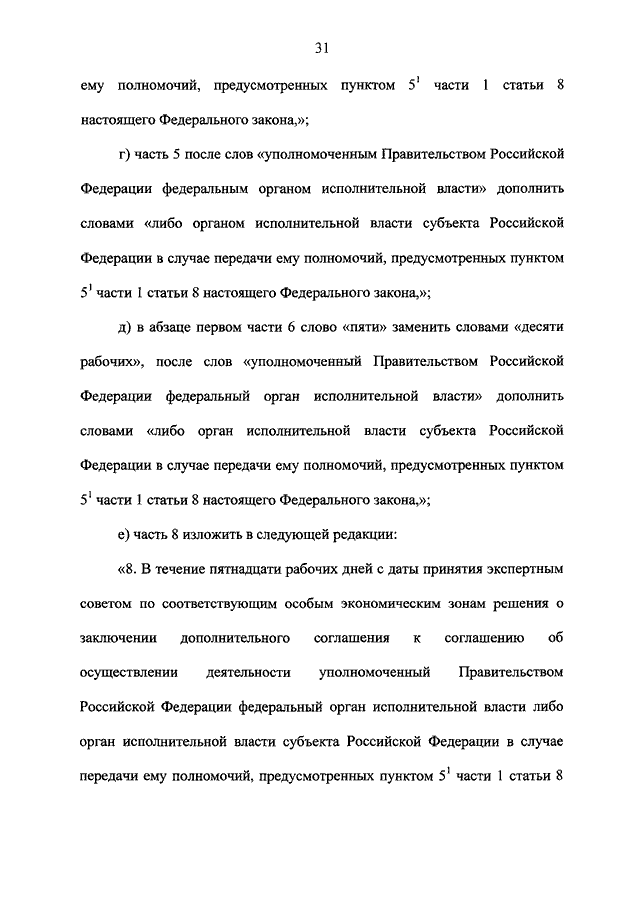 31

ему полномочий, предусмотренных пунктом $5^1$ части 1 статьи 8 настоящего Федерального закона,»;

г) часть 5 после слов «уполномоченным Правительством Российской Федерации федеральным органом исполнительной власти» дополнить словами «либо органом исполнительной власти субъекта Российской Федерации в случае передачи ему полномочий, предусмотренных пунктом $5^1$ части 1 статьи 8 настоящего Федерального закона,»;

д) в абзаце первом части 6 слово «пяти» заменить словами «десяти рабочих», после слов «уполномоченный Правительством Российской Федерации федеральный орган исполнительной власти» дополнить словами «либо орган исполнительной власти субъекта Российской Федерации в случае передачи ему полномочий, предусмотренных пунктом $5^1$ части 1 статьи 8 настоящего Федерального закона,»;

е) часть 8 изложить в следующей редакции:

«8. В течение пятнадцати рабочих дней с даты принятия экспертным советом по соответствующим особым экономическим зонам решения о заключении дополнительного соглашения к соглашению об осуществлении деятельности уполномоченный Правительством Российской Федерации федеральный орган исполнительной власти либо орган исполнительной власти субъекта Российской Федерации в случае передачи ему полномочий, предусмотренных пунктом $5^1$ части 1 статьи 8